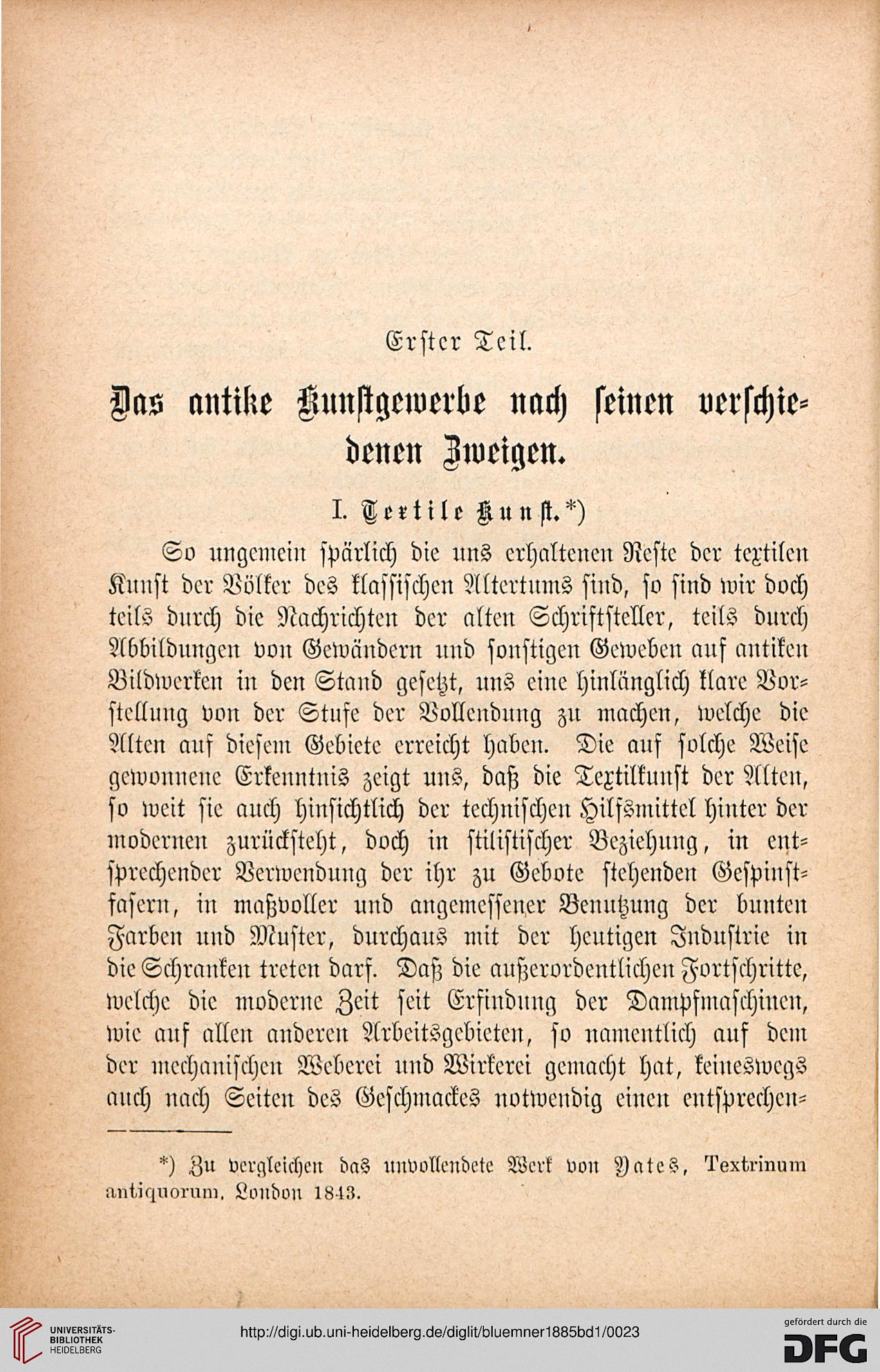 Erster Teil.

Das antike Kunstgewerbe nach seinen verschiedenen Zweigen.

I. Textile Kunst.*)

So ungemein spärlich die uns erhaltenen Reste der textilen Kunst der Völker des klassischen Altertums sind, so sind wir doch teils durch die Nachrichten der alten Schriftsteller, teils durch Abbildungen von Gewändern und sonstigen Geweben auf antiken Bildwerken in den Stand gesetzt, uns eine hinlänglich klare Vorstellung von der Stufe der Vollendung zu machen, welche die Alten auf diesem Gebiete erreicht haben. Die auf solche Weise gewonnene Erkenntnis zeigt uns, daß die Textilkunst der Alten, so weit sie auch hinsichtlich der technischen Hilfsmittel hinter der modernen zurücksteht, doch in stilistischer Beziehung, in entsprechender Verwendung der ihr zu Gebote stehenden Gespinstfasern, in maßvoller und angemessener Benutzung der bunten Farben und Muster, durchaus mit der heutigen Industrie in die Schranken treten darf. Daß die außerordentlichen Fortschritte, welche die moderne Zeit seit Erfindung der Dampfmaschinen, wie auf allen anderen Arbeitsgebieten, so namentlich auf dem der mechanischen Weberei und Wirkerei gemacht hat, keineswegs auch nach Seiten des Geschmackes notwendig einen entsprechen-

*) Zu vergleichen das unvollendete Werk von Yates, Textrinum antiquorum. London 1843.

UNIVERSITÄTS-BIBLIOTHEK HEIDELBERG

http://digi.ub.uni-heidelberg.de/diglit/bluemner1885bd1/0023

gefördert durch die DFG